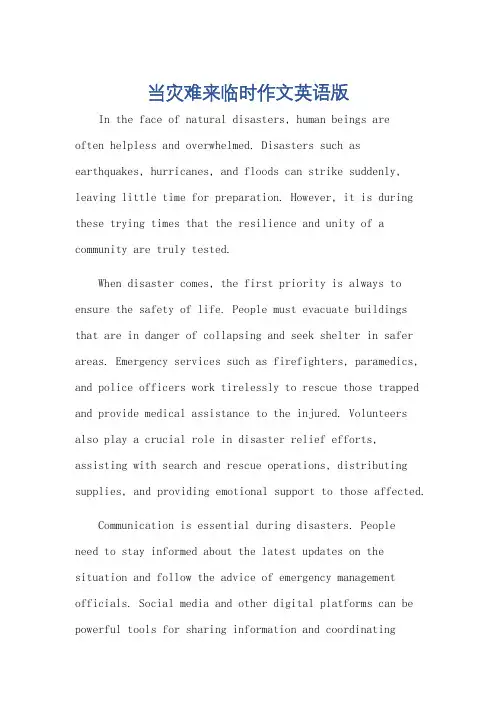 当灾难来临时作文英语版

In the face of natural disasters, human beings are often helpless and overwhelmed. Disasters such as earthquakes, hurricanes, and floods can strike suddenly, leaving little time for preparation. However, it is during these trying times that the resilience and unity of a community are truly tested.

When disaster comes, the first priority is always to ensure the safety of life. People must evacuate buildings that are in danger of collapsing and seek shelter in safer areas. Emergency services such as firefighters, paramedics, and police officers work tirelessly to rescue those trapped and provide medical assistance to the injured. Volunteers also play a crucial role in disaster relief efforts, assisting with search and rescue operations, distributing supplies, and providing emotional support to those affected.

Communication is essential during disasters. People need to stay informed about the latest updates on the situation and follow the advice of emergency management officials. Social media and other digital platforms can be powerful tools for sharing information and coordinating